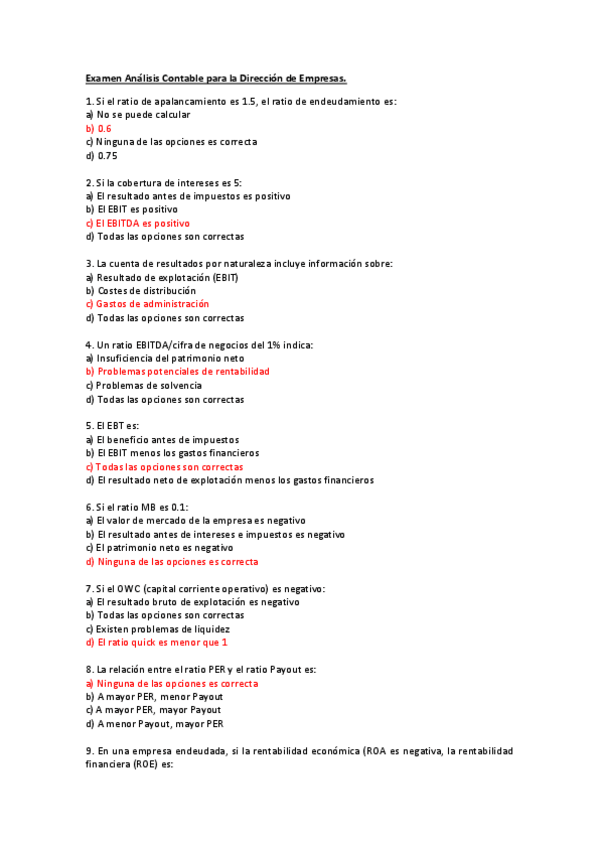 Examen Análisis Contable para la Dirección de Empresas.

1. Si el ratio de apalancamiento es 1.5, el ratio de endeudamiento es:
a) No se puede calcular
b) 0.6
c) Ninguna de las opciones es correcta
d) 0.75

2. Si la cobertura de intereses es 5:
a) El resultado antes de impuestos es positivo
b) El EBIT es positivo
c) El EBITDA es positivo
d) Todas las opciones son correctas

3. La cuenta de resultados por naturaleza incluye información sobre:
a) Resultado de explotación (EBIT)
b) Costes de distribución
c) Gastos de administración
d) Todas las opciones son correctas

4. Un ratio EBITDA/cifra de negocios del 1% indica:
a) Insuficiencia del patrimonio neto
b) Problemas potenciales de rentabilidad
c) Problemas de solvencia
d) Todas las opciones son correctas

5. El EBT es:
a) El beneficio antes de impuestos
b) El EBIT menos los gastos financieros
c) Todas las opciones son correctas
d) El resultado neto de explotación menos los gastos financieros

6. Si el ratio MB es 0.1:
a) El valor de mercado de la empresa es negativo
b) El resultado antes de intereses e impuestos es negativo
c) El patrimonio neto es negativo
d) Ninguna de las opciones es correcta

7. Si el OWC (capital corriente operativo) es negativo:
a) El resultado bruto de explotación es negativo
b) Todas las opciones son correctas
c) Existen problemas de liquidez
d) El ratio quick es menor que 1

8. La relación entre el ratio PER y el ratio Payout es:
a) Ninguna de las opciones es correcta
b) A mayor PER, menor Payout
c) A mayor PER, mayor Payout
d) A menor Payout, mayor PER

9. En una empresa endeudada, si la rentabilidad económica (ROA es negativa, la rentabilidad financiera (ROE) es: